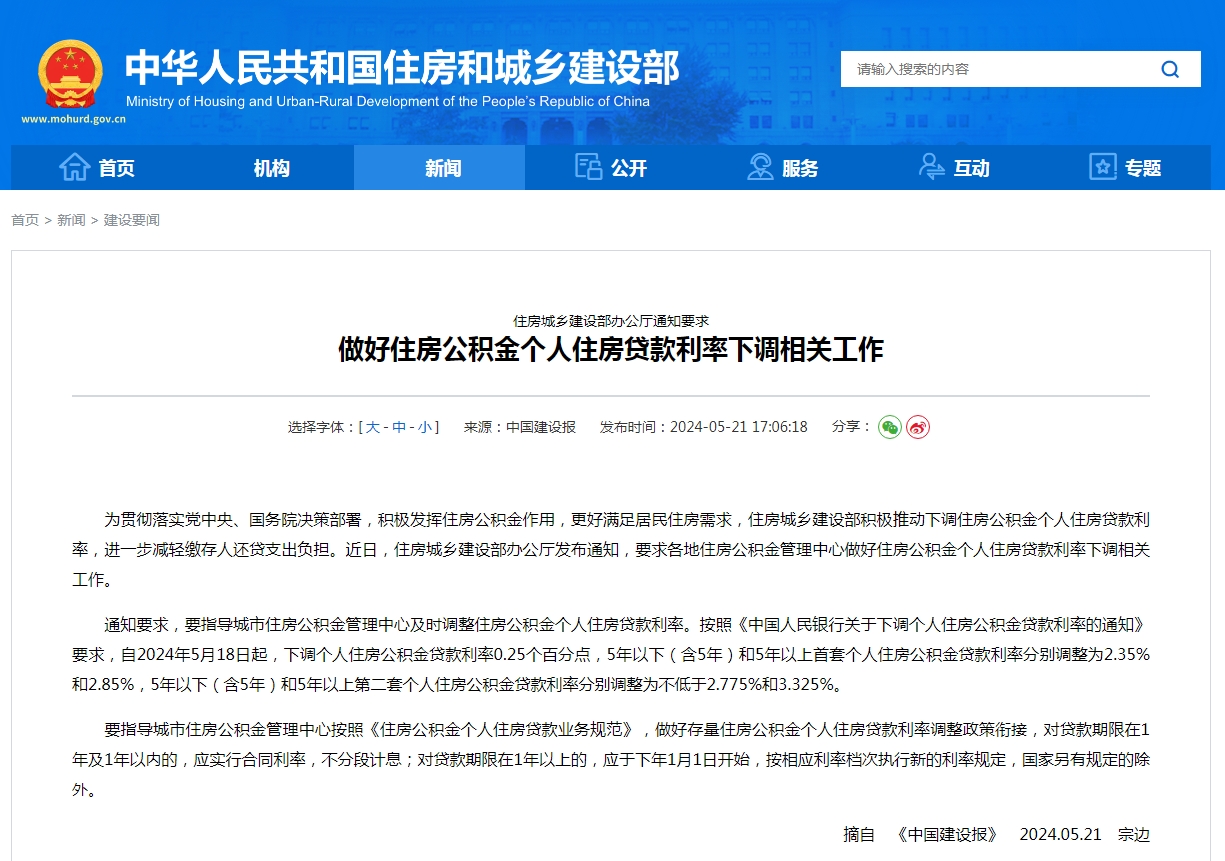 中华人民共和国住房和城乡建设部
Ministry of Housing and Urban-Rural Development of the People's Republic of China
www.mohurd.gov.cn

请输入搜索的内容

首页 机构 新闻 公开 服务 互动 专题

首页 > 新闻 > 建设要闻

住房城乡建设部办公厅通知要求
做好住房公积金个人住房贷款利率下调相关工作

选择字体：[ 大 - 中 - 小 ]　来源：中国建设报　发布时间：2024-05-21 17:06:18　分享：

为贯彻落实党中央、国务院决策部署，积极发挥住房公积金作用，更好满足居民住房需求，住房城乡建设部积极推动下调住房公积金个人住房贷款利率，进一步减轻缴存人还贷支出负担。近日，住房城乡建设部办公厅发布通知，要求各地住房公积金管理中心做好住房公积金个人住房贷款利率下调相关工作。

通知要求，要指导城市住房公积金管理中心及时调整住房公积金个人住房贷款利率。按照《中国人民银行关于下调个人住房公积金贷款利率的通知》要求，自2024年5月18日起，下调个人住房公积金贷款利率0.25个百分点，5年以下（含5年）和5年以上首套个人住房公积金贷款利率分别调整为2.35%和2.85%，5年以下（含5年）和5年以上第二套个人住房公积金贷款利率分别调整为不低于2.775%和3.325%。

要指导城市住房公积金管理中心按照《住房公积金个人住房贷款业务规范》，做好存量住房公积金个人住房贷款利率调整政策衔接，对贷款期限在1年及1年以内的，应实行合同利率，不分段计息；对贷款期限在1年以上的，应于下年1月1日开始，按相应利率档次执行新的利率规定，国家另有规定的除外。

摘自　《中国建设报》　2024.05.21　宗边